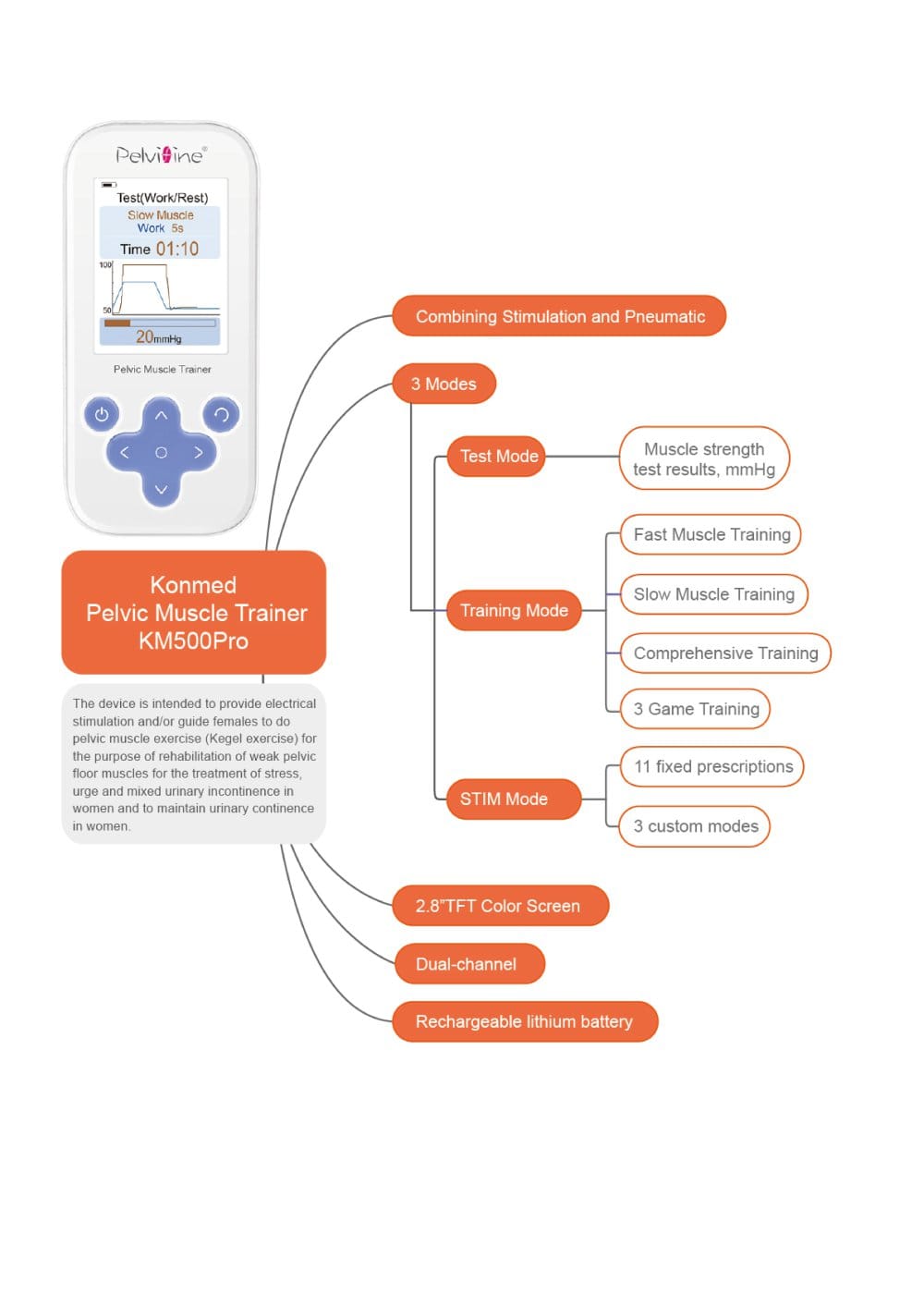 Pelvifine®

Test(Work/Rest)
Slow Muscle
Work 5s
Time 01:10
100
50
20mmHg

Pelvic Muscle Trainer

Konmed
Pelvic Muscle Trainer
KM500Pro

The device is intended to provide electrical stimulation and/or guide females to do pelvic muscle exercise (Kegel exercise) for the purpose of rehabilitation of weak pelvic floor muscles for the treatment of stress, urge and mixed urinary incontinence in women and to maintain urinary continence in women.

Combining Stimulation and Pneumatic

3 Modes

Test Mode

Muscle strength test results, mmHg

Training Mode

Fast Muscle Training

Slow Muscle Training

Comprehensive Training

3 Game Training

STIM Mode

11 fixed prescriptions

3 custom modes

2.8"TFT Color Screen

Dual-channel

Rechargeable lithium battery